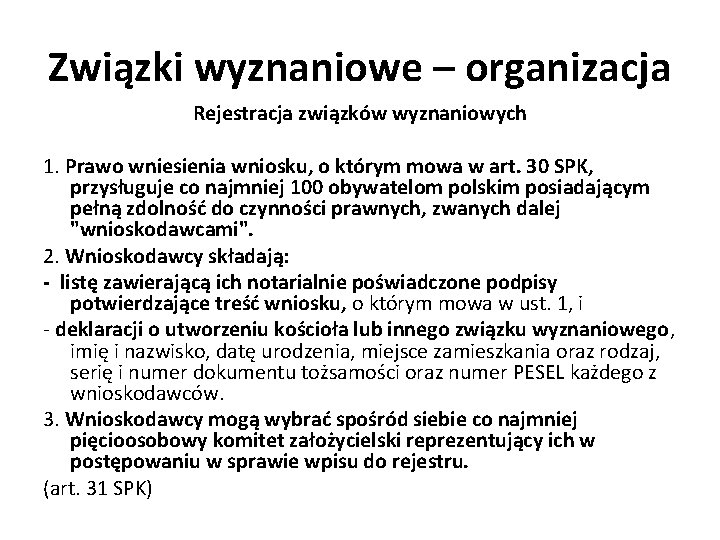 Związki wyznaniowe – organizacja

Rejestracja związków wyznaniowych

1. Prawo wniesienia wniosku, o którym mowa w art. 30 SPK, przysługuje co najmniej 100 obywatelom polskim posiadającym pełną zdolność do czynności prawnych, zwanych dalej "wnioskodawcami".

2. Wnioskodawcy składają:

- listę zawierającą ich notarialnie poświadczone podpisy potwierdzające treść wniosku, o którym mowa w ust. 1, i

- deklaracji o utworzeniu kościoła lub innego związku wyznaniowego, imię i nazwisko, datę urodzenia, miejsce zamieszkania oraz rodzaj, serię i numer dokumentu tożsamości oraz numer PESEL każdego z wnioskodawców.

3. Wnioskodawcy mogą wybrać spośród siebie co najmniej pięcioosobowy komitet założycielski reprezentujący ich w postępowaniu w sprawie wpisu do rejestru.

(art. 31 SPK)